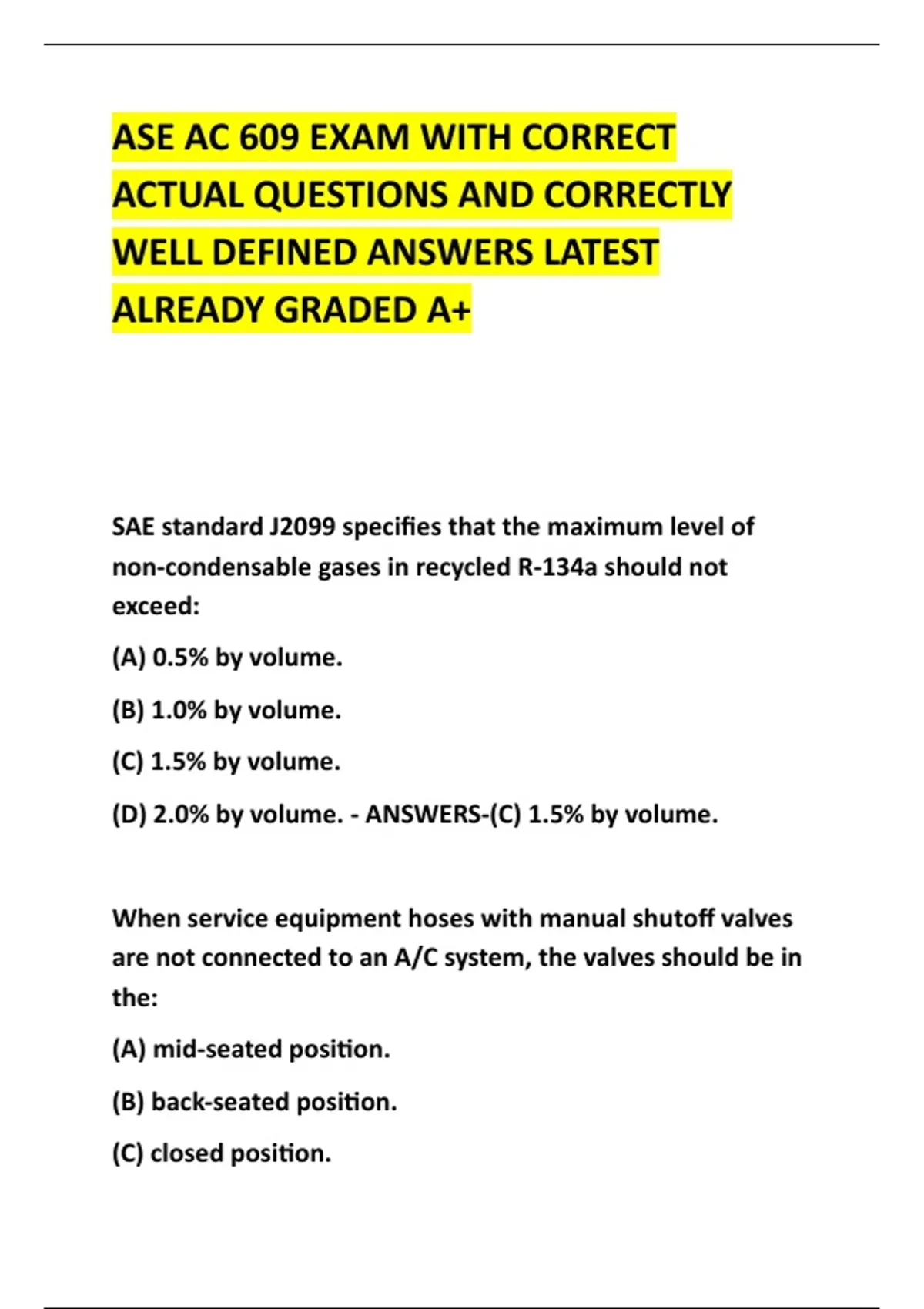 ASE AC 609 EXAM WITH CORRECT ACTUAL QUESTIONS AND CORRECTLY WELL DEFINED ANSWERS LATEST ALREADY GRADED A+

SAE standard J2099 specifies that the maximum level of non-condensable gases in recycled R-134a should not exceed:

(A) 0.5% by volume.

(B) 1.0% by volume.

(C) 1.5% by volume.

(D) 2.0% by volume. - ANSWERS-(C) 1.5% by volume.

When service equipment hoses with manual shutoff valves are not connected to an A/C system, the valves should be in the:

(A) mid-seated position.

(B) back-seated position.

(C) closed position.